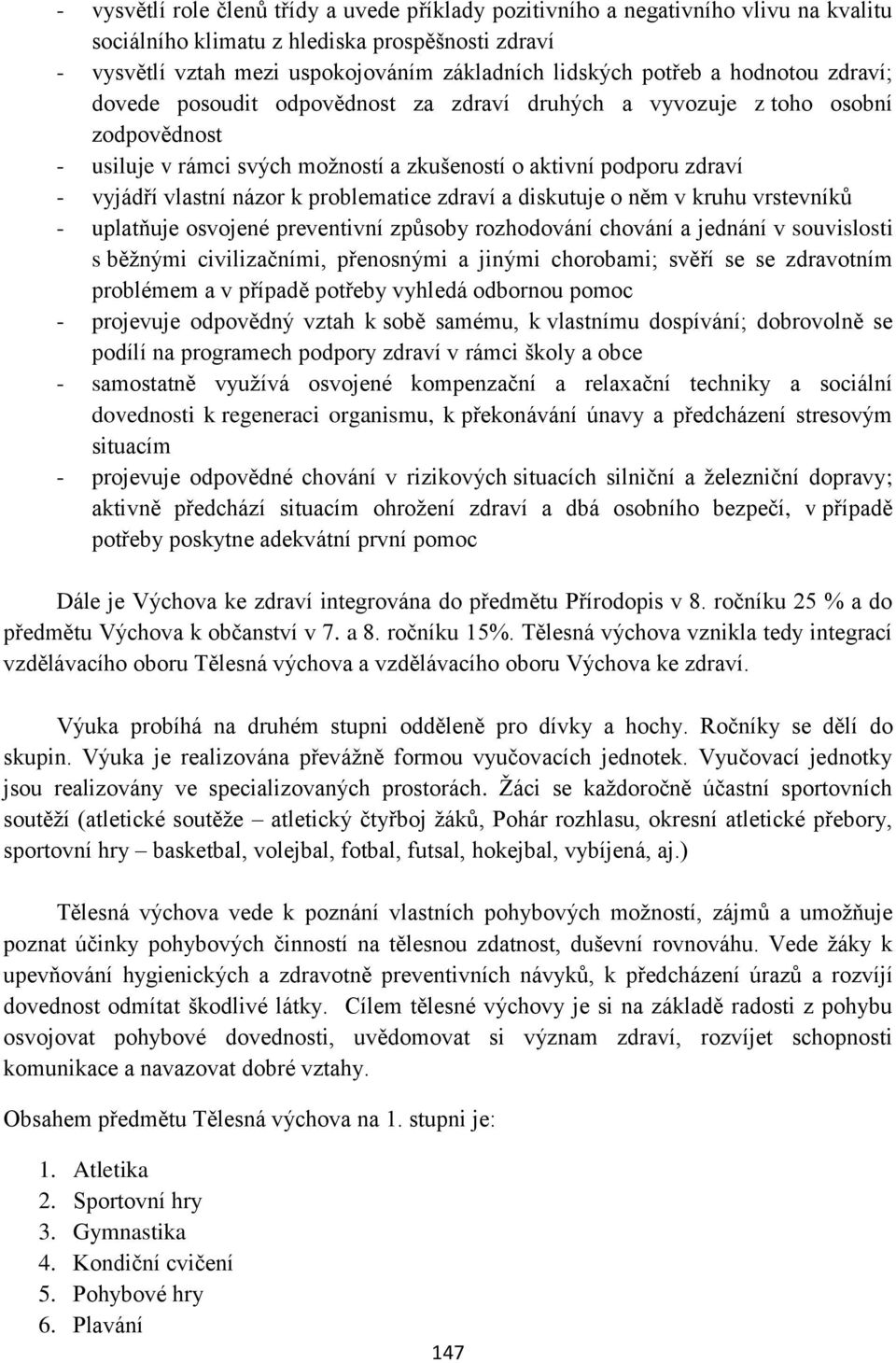 - vysvětlí role členů třídy a uvede příklady pozitivního a negativního vlivu na kvalitu sociálního klimatu z hlediska prospěšnosti zdraví
- vysvětlí vztah mezi uspokojováním základních lidských potřeb a hodnotou zdraví; dovede posoudit odpovědnost za zdraví druhých a vyvozuje z toho osobní zodpovědnost
- usiluje v rámci svých možností a zkušeností o aktivní podporu zdraví
- vyjádří vlastní názor k problematice zdraví a diskutuje o něm v kruhu vrstevníků
- uplatňuje osvojené preventivní způsoby rozhodování chování a jednání v souvislosti s běžnými civilizačními, přenosnými a jinými chorobami; svěří se se zdravotním problémem a v případě potřeby vyhledá odbornou pomoc
- projevuje odpovědný vztah k sobě samému, k vlastnímu dospívání; dobrovolně se podílí na programech podpory zdraví v rámci školy a obce
- samostatně využívá osvojené kompenzační a relaxační techniky a sociální dovednosti k regeneraci organismu, k překonávání únavy a předcházení stresovým situacím
- projevuje odpovědné chování v rizikových situacích silniční a železniční dopravy; aktivně předchází situacím ohrožení zdraví a dbá osobního bezpečí, v případě potřeby poskytne adekvátní první pomoc

Dále je Výchova ke zdraví integrována do předmětu Přírodopis v 8. ročníku 25 % a do předmětu Výchova k občanství v 7. a 8. ročníku 15%. Tělesná výchova vznikla tedy integrací vzdělávacího oboru Tělesná výchova a vzdělávacího oboru Výchova ke zdraví.

Výuka probíhá na druhém stupni odděleně pro dívky a hochy. Ročníky se dělí do skupin. Výuka je realizována převážně formou vyučovacích jednotek. Vyučovací jednotky jsou realizovány ve specializovaných prostorách. Žáci se každoročně účastní sportovních soutěží (atletické soutěže – atletický čtyřboj žáků, Pohár rozhlasu, okresní atletické přebory, sportovní hry – basketbal, volejbal, fotbal, futsal, hokejbal, vybíjená, aj.)

Tělesná výchova vede k poznání vlastních pohybových možností, zájmů a umožňuje poznat účinky pohybových činností na tělesnou zdatnost, duševní rovnováhu. Vede žáky k upevňování hygienických a zdravotně preventivních návyků, k předcházení úrazů a rozvíjí dovednost odmítat škodlivé látky. Cílem tělesné výchovy je si na základě radosti z pohybu osvojovat pohybové dovednosti, uvědomovat si význam zdraví, rozvíjet schopnosti komunikace a navazovat dobré vztahy.

Obsahem předmětu Tělesná výchova na 1. stupni je:

1. Atletika
2. Sportovní hry
3. Gymnastika
4. Kondiční cvičení
5. Pohybové hry
6. Plavání

147